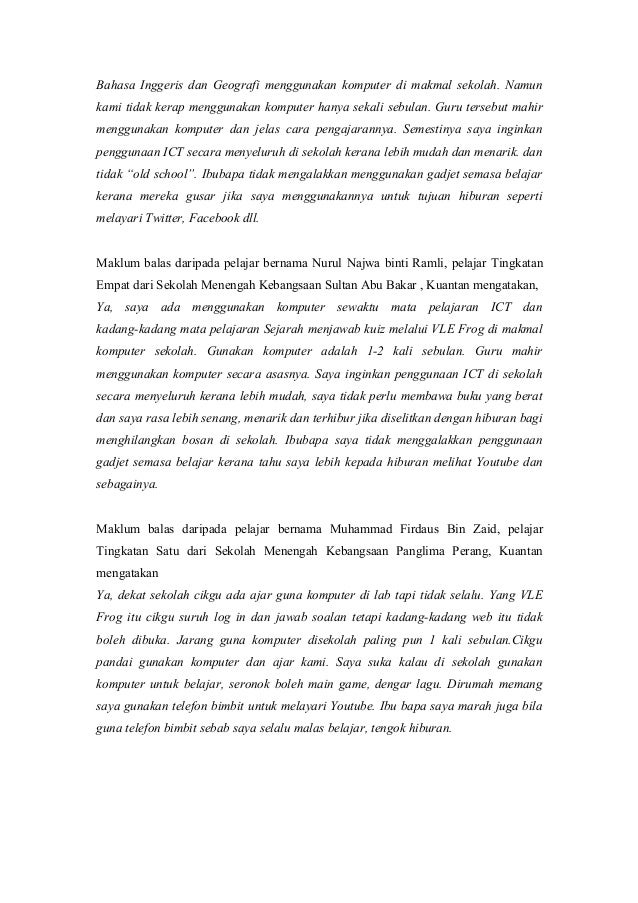 Bahasa Inggeris dan Geografi menggunakan komputer di makmal sekolah. Namun kami tidak kerap menggunakan komputer hanya sekali sebulan. Guru tersebut mahir menggunakan komputer dan jelas cara pengajarannya. Semestinya saya inginkan penggunaan ICT secara menyeluruh di sekolah kerana lebih mudah dan menarik. dan tidak "old school". Ibubapa tidak mengalakkan menggunakan gadjet semasa belajar kerana mereka gusar jika saya menggunakannya untuk tujuan hiburan seperti melayari Twitter, Facebook dll.

Maklum balas daripada pelajar bernama Nurul Najwa binti Ramli, pelajar Tingkatan Empat dari Sekolah Menengah Kebangsaan Sultan Abu Bakar , Kuantan mengatakan,
Ya, saya ada menggunakan komputer sewaktu mata pelajaran ICT dan kadang-kadang mata pelajaran Sejarah menjawab kuiz melalui VLE Frog di makmal komputer sekolah. Gunakan komputer adalah 1-2 kali sebulan. Guru mahir menggunakan komputer secara asasnya. Saya inginkan penggunaan ICT di sekolah secara menyeluruh kerana lebih mudah, saya tidak perlu membawa buku yang berat dan saya rasa lebih senang, menarik dan terhibur jika diselitkan dengan hiburan bagi menghilangkan bosan di sekolah. Ibubapa saya tidak menggalakkan penggunaan gadjet semasa belajar kerana tahu saya lebih kepada hiburan melihat Youtube dan sebagainya.

Maklum balas daripada pelajar bernama Muhammad Firdaus Bin Zaid, pelajar Tingkatan Satu dari Sekolah Menengah Kebangsaan Panglima Perang, Kuantan mengatakan
Ya, dekat sekolah cikgu ada ajar guna komputer di lab tapi tidak selalu. Yang VLE Frog itu cikgu suruh log in dan jawab soalan tetapi kadang-kadang web itu tidak boleh dibuka. Jarang guna komputer disekolah paling pun 1 kali sebulan.Cikgu pandai gunakan komputer dan ajar kami. Saya suka kalau di sekolah gunakan komputer untuk belajar, seronok boleh main game, dengar lagu. Dirumah memang saya gunakan telefon bimbit untuk melayari Youtube. Ibu bapa saya marah juga bila guna telefon bimbit sebab saya selalu malas belajar, tengok hiburan.